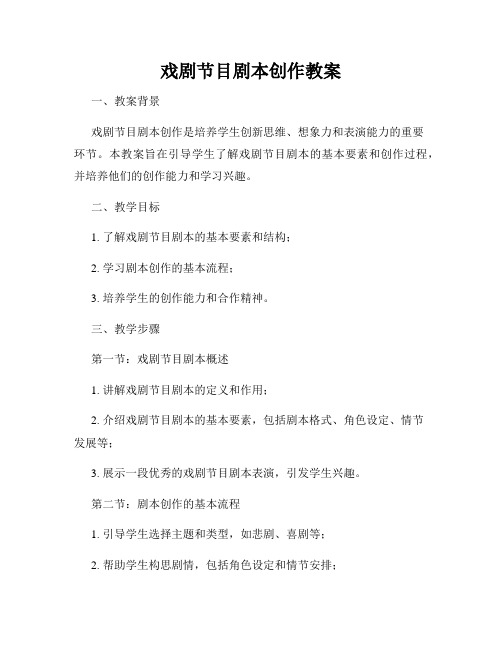 戏剧节目剧本创作教案

一、教案背景

戏剧节目剧本创作是培养学生创新思维、想象力和表演能力的重要环节。本教案旨在引导学生了解戏剧节目剧本的基本要素和创作过程，并培养他们的创作能力和学习兴趣。

二、教学目标

1. 了解戏剧节目剧本的基本要素和结构；

2. 学习剧本创作的基本流程；

3. 培养学生的创作能力和合作精神。

三、教学步骤

第一节：戏剧节目剧本概述

1. 讲解戏剧节目剧本的定义和作用；

2. 介绍戏剧节目剧本的基本要素，包括剧本格式、角色设定、情节发展等；

3. 展示一段优秀的戏剧节目剧本表演，引发学生兴趣。

第二节：剧本创作的基本流程

1. 引导学生选择主题和类型，如悲剧、喜剧等；

2. 帮助学生构思剧情，包括角色设定和情节安排；